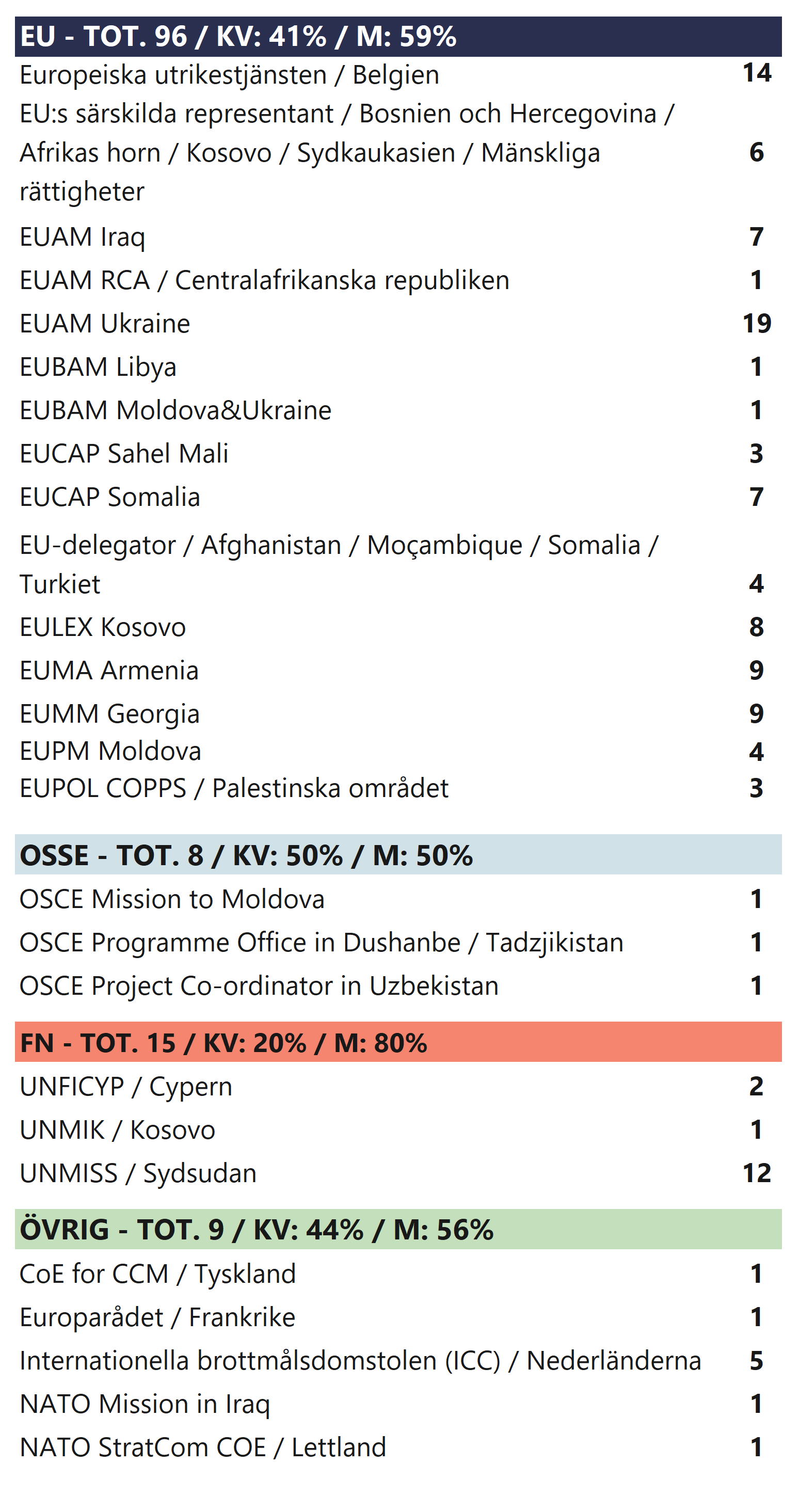 | EU - TOT. 96 / KV: 41% / M: 59% | |
|---|---|
| Europeiska utrikestjänsten / Belgien | 14 |
| EU:s särskilda representant / Bosnien och Hercegovina / Afrikas horn / Kosovo / Sydkaukasien / Mänskliga rättigheter | 6 |
| EUAM Iraq | 7 |
| EUAM RCA / Centralafrikanska republiken | 1 |
| EUAM Ukraine | 19 |
| EUBAM Libya | 1 |
| EUBAM Moldova&Ukraine | 1 |
| EUCAP Sahel Mali | 3 |
| EUCAP Somalia | 7 |
| EU-delegator / Afghanistan / Moçambique / Somalia / Turkiet | 4 |
| EULEX Kosovo | 8 |
| EUMA Armenia | 9 |
| EUMM Georgia | 9 |
| EUPM Moldova | 4 |
| EUPOL COPPS / Palestinska området | 3 |

| OSSE - TOT. 8 / KV: 50% / M: 50% | |
|---|---|
| OSCE Mission to Moldova | 1 |
| OSCE Programme Office in Dushanbe / Tadzjikistan | 1 |
| OSCE Project Co-ordinator in Uzbekistan | 1 |

| FN - TOT. 15 / KV: 20% / M: 80% | |
|---|---|
| UNFICYP / Cypern | 2 |
| UNMIK / Kosovo | 1 |
| UNMISS / Sydsudan | 12 |

| ÖVRIG - TOT. 9 / KV: 44% / M: 56% | |
|---|---|
| CoE for CCM / Tyskland | 1 |
| Europarådet / Frankrike | 1 |
| Internationella brottmålsdomstolen (ICC) / Nederländerna | 5 |
| NATO Mission in Iraq | 1 |
| NATO StratCom COE / Lettland | 1 |